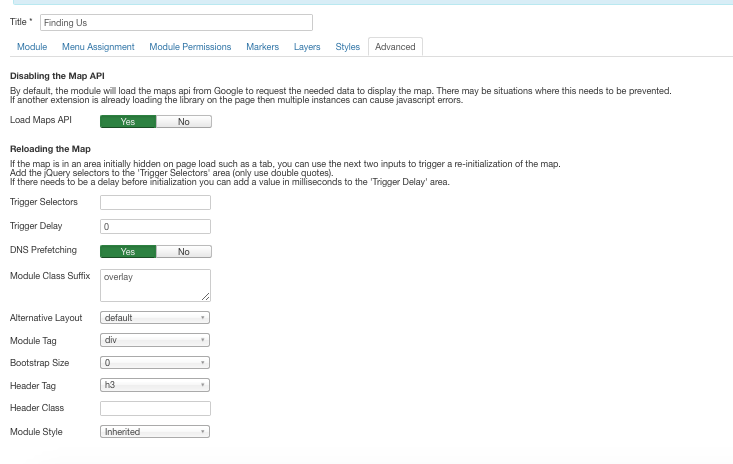 Title * Finding Us

Module Menu Assignment Module Permissions Markers Layers Styles Advanced

Disabling the Map API

By default, the module will load the maps api from Google to request the needed data to display the map. There may be situations where this needs to be prevented. If another extension is already loading the library on the page then multiple instances can cause javascript errors.

Load Maps API Yes No

Reloading the Map

If the map is in an area initially hidden on page load such as a tab, you can use the next two inputs to trigger a re-initialization of the map. Add the jQuery selectors to the 'Trigger Selectors' area (only use double quotes). If there needs to be a delay before initialization you can add a value in milliseconds to the 'Trigger Delay' area.

Trigger Selectors

Trigger Delay 0

DNS Prefetching Yes No

Module Class Suffix overlay

Alternative Layout default

Module Tag div

Bootstrap Size 0

Header Tag h3

Header Class

Module Style Inherited